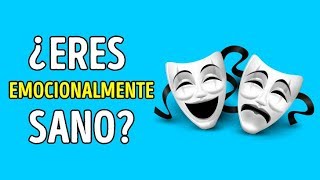 ¿ERES
EMOCIONALMENTE
SANO?